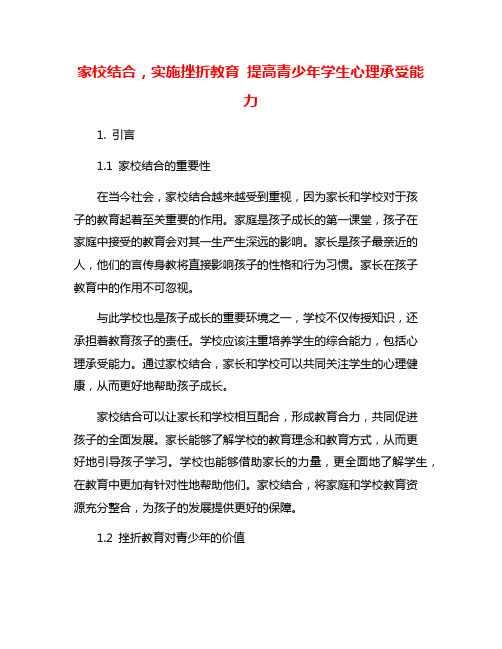 家校结合，实施挫折教育 提高青少年学生心理承受能力

1. 引言

1.1 家校结合的重要性

在当今社会，家校结合越来越受到重视，因为家长和学校对于孩子的教育起着至关重要的作用。家庭是孩子成长的第一课堂，孩子在家庭中接受的教育会对其一生产生深远的影响。家长是孩子最亲近的人，他们的言传身教将直接影响孩子的性格和行为习惯。家长在孩子教育中的作用不可忽视。

与此学校也是孩子成长的重要环境之一，学校不仅传授知识，还承担着教育孩子的责任。学校应该注重培养学生的综合能力，包括心理承受能力。通过家校结合，家长和学校可以共同关注学生的心理健康，从而更好地帮助孩子成长。

家校结合可以让家长和学校相互配合，形成教育合力，共同促进孩子的全面发展。家长能够了解学校的教育理念和教育方式，从而更好地引导孩子学习。学校也能够借助家长的力量，更全面地了解学生，在教育中更加有针对性地帮助他们。家校结合，将家庭和学校教育资源充分整合，为孩子的发展提供更好的保障。

1.2 挫折教育对青少年的价值